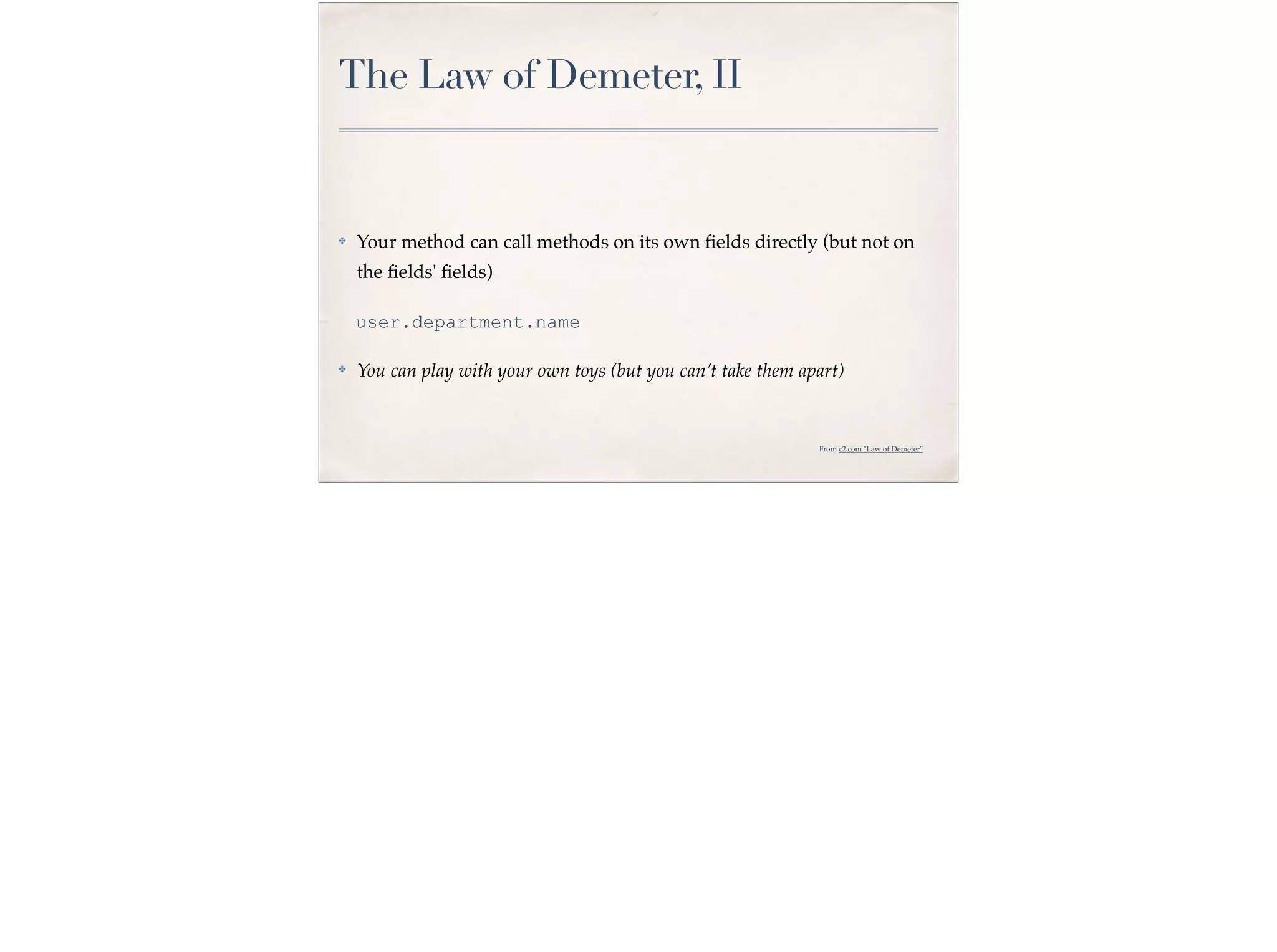 The Law of Demeter, II

Your method can call methods on its own fields directly (but not on the fields' fields)

user.department.name

You can play with your own toys (but you can't take them apart)

From c2.com "Law of Demeter"